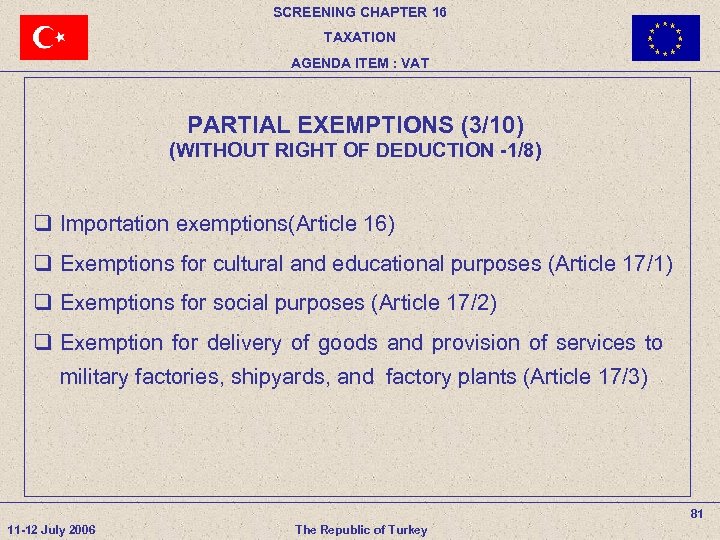 SCREENING CHAPTER 16
TAXATION
AGENDA ITEM : VAT

PARTIAL EXEMPTIONS (3/10)
(WITHOUT RIGHT OF DEDUCTION -1/8)

❑ Importation exemptions(Article 16)

❑ Exemptions for cultural and educational purposes (Article 17/1)

❑ Exemptions for social purposes (Article 17/2)

❑ Exemption for delivery of goods and provision of services to military factories, shipyards, and factory plants (Article 17/3)

81

11-12 July 2006

The Republic of Turkey